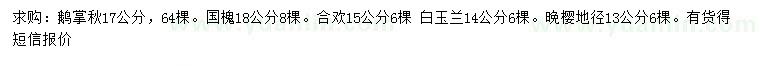 求购：鹅掌秋17公分，64棵。国槐18公分8棵。合欢15公分6棵 白玉兰14公分6棵。晚樱地径13公分6棵。有货得短信报价